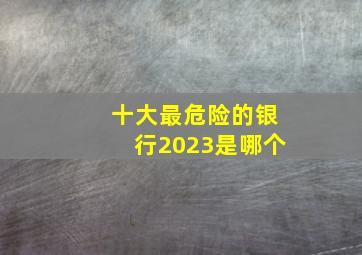 十大最危险的银行2023是哪个